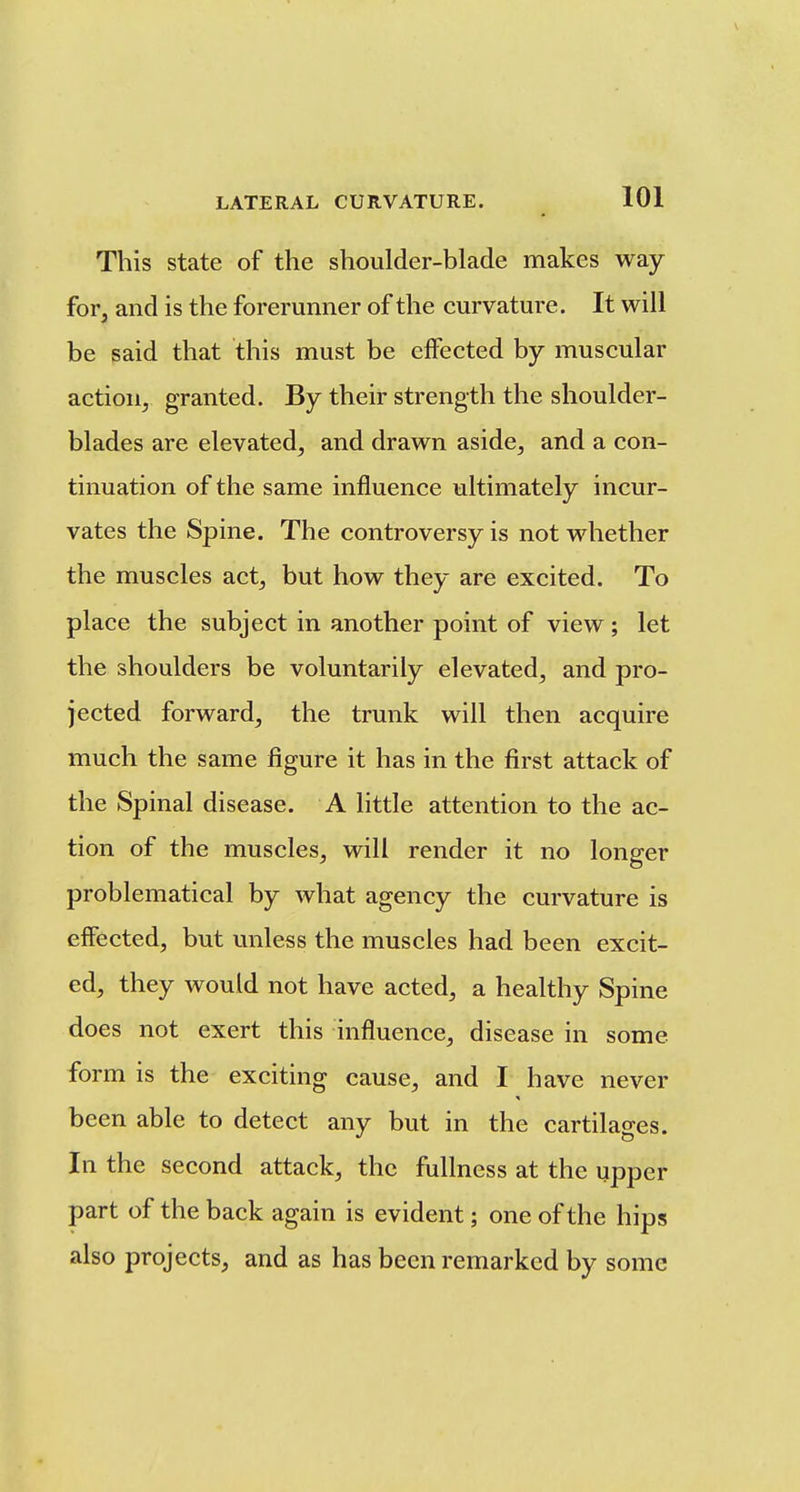 LATERAL CURVATURE. 101

This state of the shoulder-blade makes way for, and is the forerunner of the curvature. It will be said that this must be effected by muscular action, granted. By their strength the shoulder-blades are elevated, and drawn aside, and a continuation of the same influence ultimately incurvates the Spine. The controversy is not whether the muscles act, but how they are excited. To place the subject in another point of view; let the shoulders be voluntarily elevated, and projected forward, the trunk will then acquire much the same figure it has in the first attack of the Spinal disease. A little attention to the action of the muscles, will render it no longer problematical by what agency the curvature is effected, but unless the muscles had been excited, they would not have acted, a healthy Spine does not exert this influence, disease in some form is the exciting cause, and I have never been able to detect any but in the cartilages. In the second attack, the fullness at the upper part of the back again is evident; one of the hips also projects, and as has been remarked by some